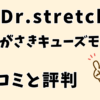 Dr.stretch

がさきキューズモ

コミと評判